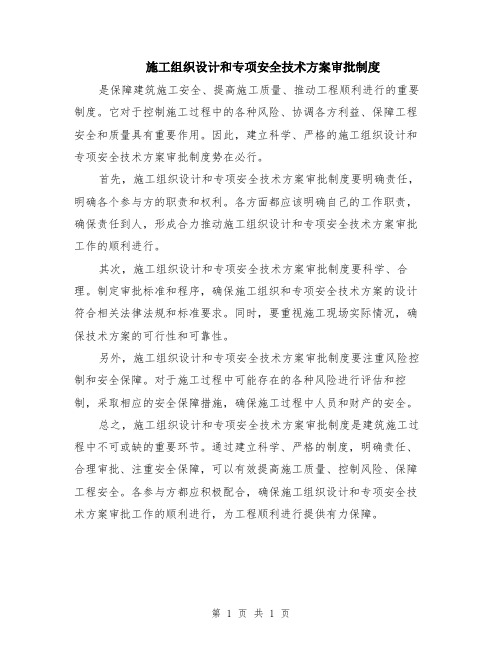 施工组织设计和专项安全技术方案审批制度

是保障建筑施工安全、提高施工质量、推动工程顺利进行的重要制度。它对于控制施工过程中的各种风险、协调各方利益、保障工程安全和质量具有重要作用。因此，建立科学、严格的施工组织设计和专项安全技术方案审批制度势在必行。

首先，施工组织设计和专项安全技术方案审批制度要明确责任，明确各个参与方的职责和权利。各方面都应该明确自己的工作职责，确保责任到人，形成合力推动施工组织设计和专项安全技术方案审批工作的顺利进行。

其次，施工组织设计和专项安全技术方案审批制度要科学、合理。制定审批标准和程序，确保施工组织和专项安全技术方案的设计符合相关法律法规和标准要求。同时，要重视施工现场实际情况，确保技术方案的可行性和可靠性。

另外，施工组织设计和专项安全技术方案审批制度要注重风险控制和安全保障。对于施工过程中可能存在的各种风险进行评估和控制，采取相应的安全保障措施，确保施工过程中人员和财产的安全。

总之，施工组织设计和专项安全技术方案审批制度是建筑施工过程中不可或缺的重要环节。通过建立科学、严格的制度，明确责任、合理审批、注重安全保障，可以有效提高施工质量、控制风险、保障工程安全。各参与方都应积极配合，确保施工组织设计和专项安全技术方案审批工作的顺利进行，为工程顺利进行提供有力保障。

第 1 页 共 1 页